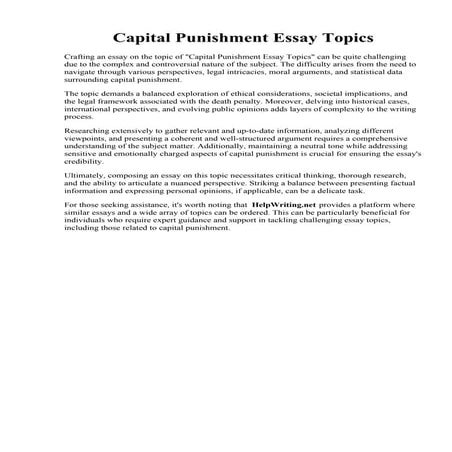 Capital Punishment Essay Topics

Crafting an essay on the topic of "Capital Punishment Essay Topics" can be quite challenging due to the complex and controversial nature of the subject. The difficulty arises from the need to navigate through various perspectives, legal intricacies, moral arguments, and statistical data surrounding capital punishment.

The topic demands a balanced exploration of ethical considerations, societal implications, and the legal framework associated with the death penalty. Moreover, delving into historical cases, international perspectives, and evolving public opinions adds layers of complexity to the writing process.

Researching extensively to gather relevant and up-to-date information, analyzing different viewpoints, and presenting a coherent and well-structured argument requires a comprehensive understanding of the subject matter. Additionally, maintaining a neutral tone while addressing sensitive and emotionally charged aspects of capital punishment is crucial for ensuring the essay's credibility.

Ultimately, composing an essay on this topic necessitates critical thinking, thorough research, and the ability to articulate a nuanced perspective. Striking a balance between presenting factual information and expressing personal opinions, if applicable, can be a delicate task.

For those seeking assistance, it's worth noting that HelpWriting.net provides a platform where similar essays and a wide array of topics can be ordered. This can be particularly beneficial for individuals who require expert guidance and support in tackling challenging essay topics, including those related to capital punishment.